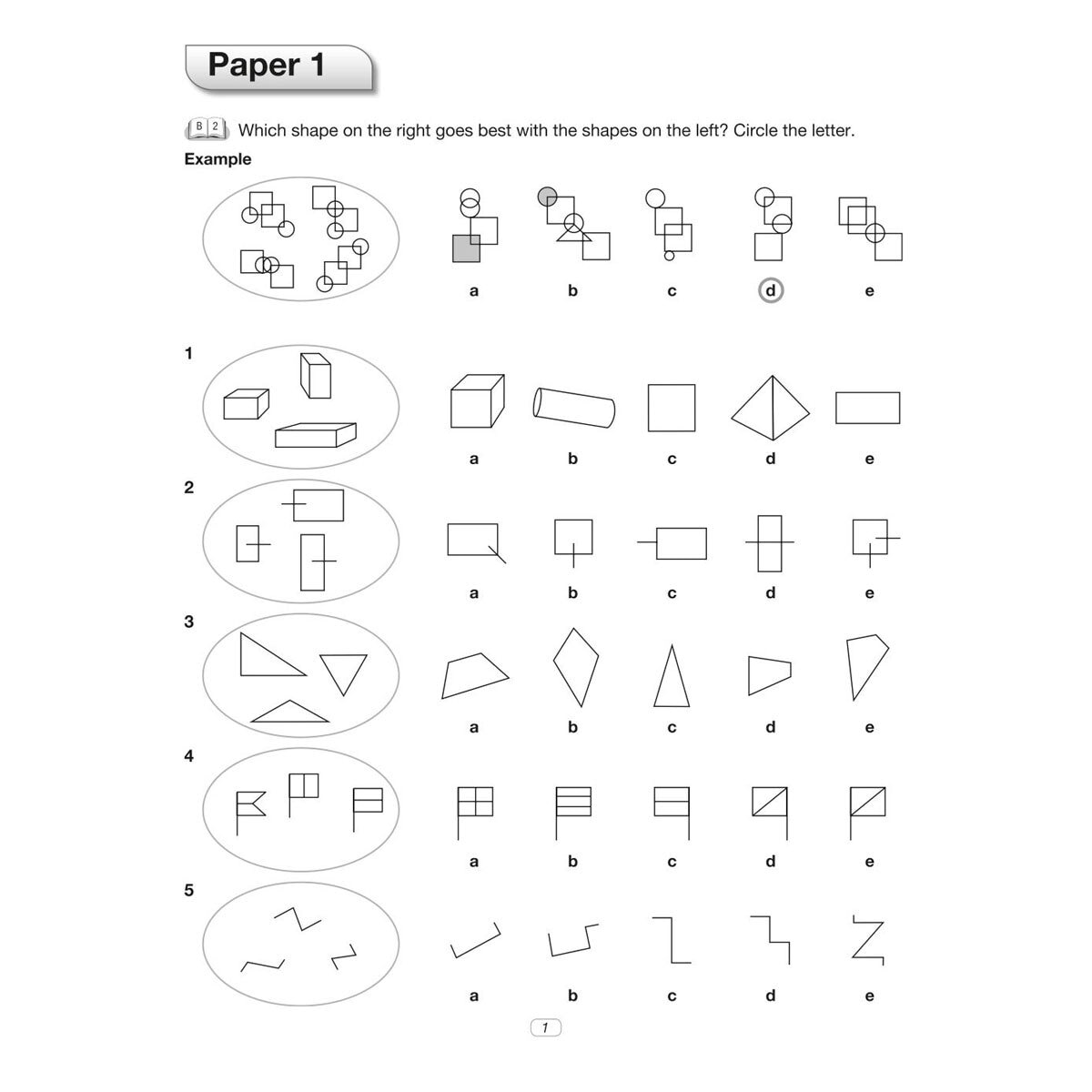 Paper 1

B 2 Which shape on the right goes best with the shapes on the left? Circle the letter.

Example

a b c d e

1

a b c d e

2

a b c d e

3

a b c d e

4

a b c d e

5

a b c d e

1